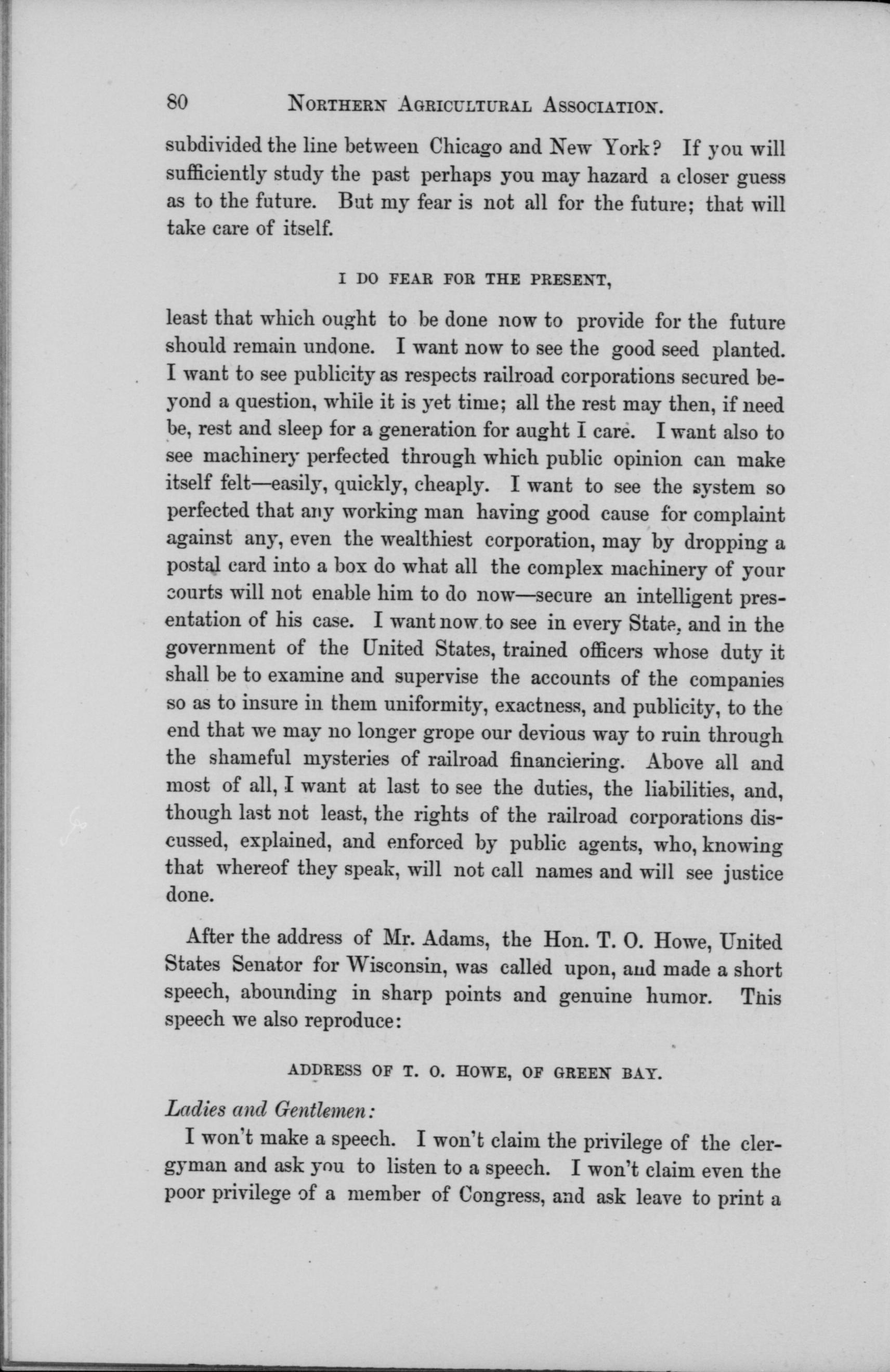 80 NORTHERN AGRICULTURAL ASSOCIATION.

subdivided the line between Chicago and New York? If you will sufficiently study the past perhaps you may hazard a closer guess as to the future. But my fear is not all for the future; that will take care of itself.

I DO FEAR FOR THE PRESENT,

least that which ought to be done now to provide for the future should remain undone. I want now to see the good seed planted. I want to see publicity as respects railroad corporations secured beyond a question, while it is yet time; all the rest may then, if need be, rest and sleep for a generation for aught I care. I want also to see machinery perfected through which public opinion can make itself felt—easily, quickly, cheaply. I want to see the system so perfected that any working man having good cause for complaint against any, even the wealthiest corporation, may by dropping a postal card into a box do what all the complex machinery of your courts will not enable him to do now—secure an intelligent presentation of his case. I want now to see in every State, and in the government of the United States, trained officers whose duty it shall be to examine and supervise the accounts of the companies so as to insure in them uniformity, exactness, and publicity, to the end that we may no longer grope our devious way to ruin through the shameful mysteries of railroad financiering. Above all and most of all, I want at last to see the duties, the liabilities, and, though last not least, the rights of the railroad corporations discussed, explained, and enforced by public agents, who, knowing that whereof they speak, will not call names and will see justice done.

After the address of Mr. Adams, the Hon. T. O. Howe, United States Senator for Wisconsin, was called upon, and made a short speech, abounding in sharp points and genuine humor. This speech we also reproduce:

ADDRESS OF T. O. HOWE, OF GREEN BAY.

Ladies and Gentlemen:

I won't make a speech. I won't claim the privilege of the clergyman and ask you to listen to a speech. I won't claim even the poor privilege of a member of Congress, and ask leave to print a